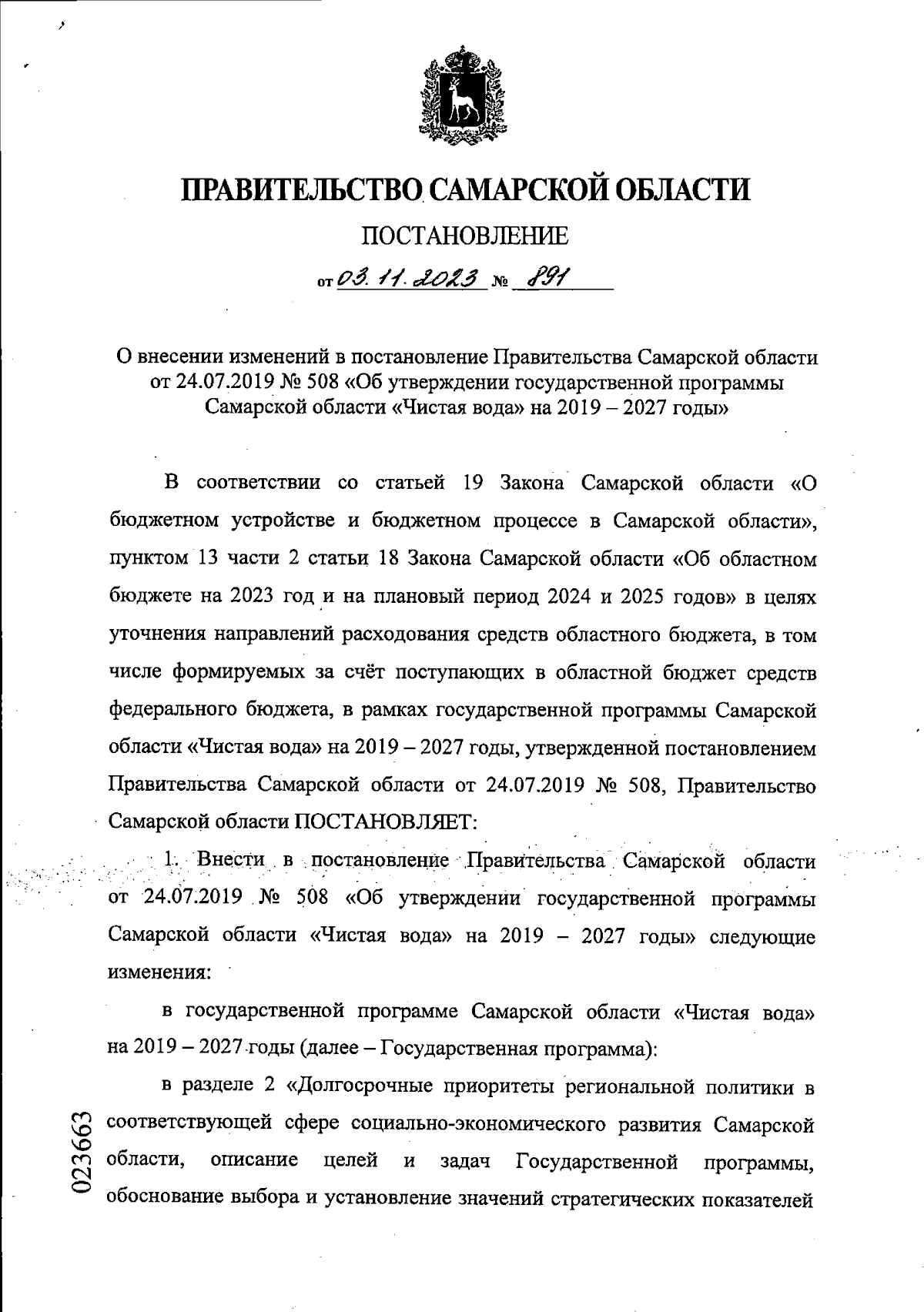 ПРАВИТЕЛЬСТВО САМАРСКОЙ ОБЛАСТИ

ПОСТАНОВЛЕНИЕ

от 03.11.2023 № 891

О внесении изменений в постановление Правительства Самарской области от 24.07.2019 № 508 «Об утверждении государственной программы Самарской области «Чистая вода» на 2019 – 2027 годы»

В соответствии со статьей 19 Закона Самарской области «О бюджетном устройстве и бюджетном процессе в Самарской области», пунктом 13 части 2 статьи 18 Закона Самарской области «Об областном бюджете на 2023 год и на плановый период 2024 и 2025 годов» в целях уточнения направлений расходования средств областного бюджета, в том числе формируемых за счёт поступающих в областной бюджет средств федерального бюджета, в рамках государственной программы Самарской области «Чистая вода» на 2019 – 2027 годы, утвержденной постановлением Правительства Самарской области от 24.07.2019 № 508, Правительство Самарской области ПОСТАНОВЛЯЕТ:

1. Внести в постановление Правительства Самарской области от 24.07.2019 № 508 «Об утверждении государственной программы Самарской области «Чистая вода» на 2019 – 2027 годы» следующие изменения:

в государственной программе Самарской области «Чистая вода» на 2019 – 2027 годы (далее – Государственная программа):

в разделе 2 «Долгосрочные приоритеты региональной политики в соответствующей сфере социально-экономического развития Самарской области, описание целей и задач Государственной программы, обоснование выбора и установление значений стратегических показателей

023663